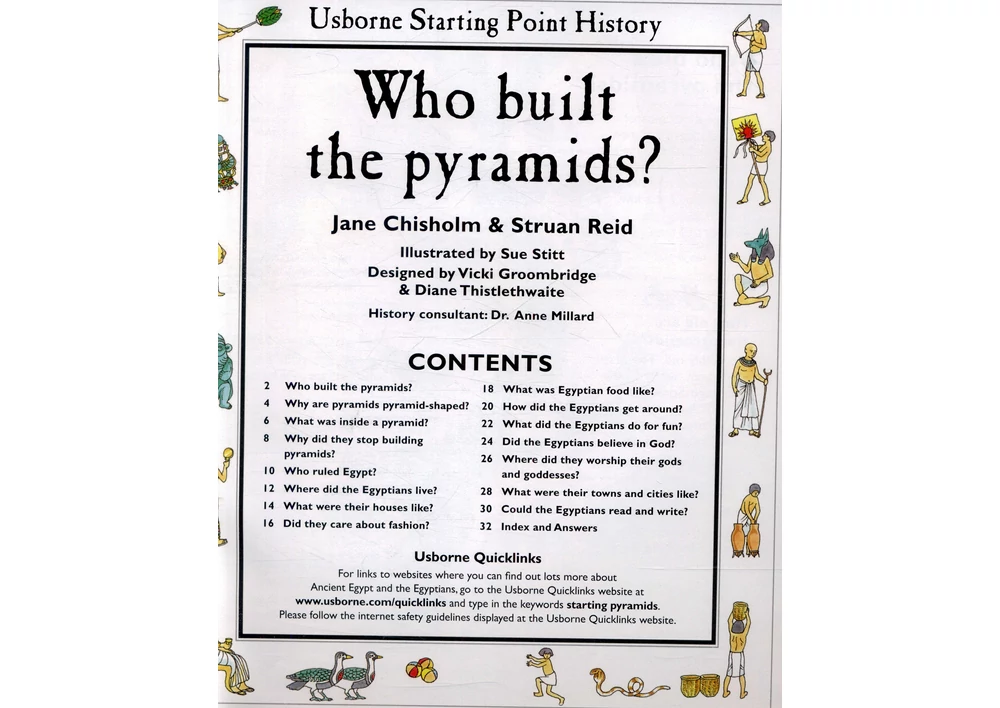 Usborne Starting Point History

Who built the pyramids?

Jane Chisholm & Struan Reid

Illustrated by Sue Stitt
Designed by Vicki Groombridge & Diane Thistlethwaite

History consultant: Dr. Anne Millard

CONTENTS

2 Who built the pyramids?
4 Why are pyramids pyramid-shaped?
6 What was inside a pyramid?
8 Why did they stop building pyramids?
10 Who ruled Egypt?
12 Where did the Egyptians live?
14 What were their houses like?
16 Did they care about fashion?

18 What was Egyptian food like?
20 How did the Egyptians get around?
22 What did the Egyptians do for fun?
24 Did the Egyptians believe in God?
26 Where did they worship their gods and goddesses?
28 What were their towns and cities like?
30 Could the Egyptians read and write?
32 Index and Answers

Usborne Quicklinks

For links to websites where you can find out lots more about Ancient Egypt and the Egyptians, go to the Usborne Quicklinks website at www.usborne.com/quicklinks and type in the keywords starting pyramids. Please follow the internet safety guidelines displayed at the Usborne Quicklinks website.